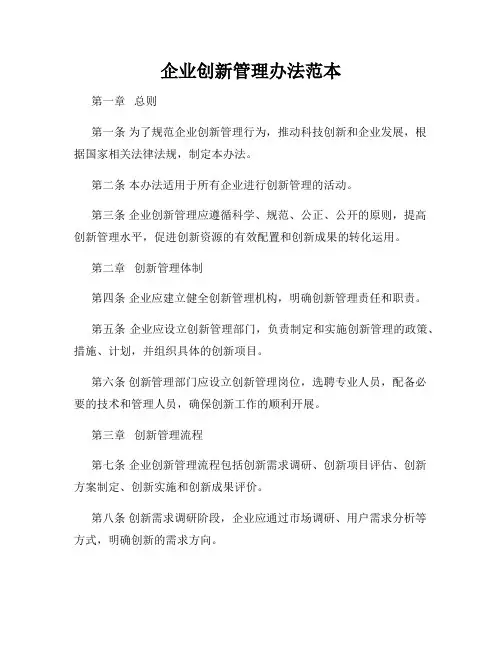 企业创新管理办法范本

第一章　总则

第一条 为了规范企业创新管理行为，推动科技创新和企业发展，根据国家相关法律法规，制定本办法。

第二条 本办法适用于所有企业进行创新管理的活动。

第三条 企业创新管理应遵循科学、规范、公正、公开的原则，提高创新管理水平，促进创新资源的有效配置和创新成果的转化运用。

第二章　创新管理体制

第四条 企业应建立健全创新管理机构，明确创新管理责任和职责。

第五条 企业应设立创新管理部门，负责制定和实施创新管理的政策、措施、计划，并组织具体的创新项目。

第六条 创新管理部门应设立创新管理岗位，选聘专业人员，配备必要的技术和管理人员，确保创新工作的顺利开展。

第三章　创新管理流程

第七条 企业创新管理流程包括创新需求调研、创新项目评估、创新方案制定、创新实施和创新成果评价。

第八条 创新需求调研阶段，企业应通过市场调研、用户需求分析等方式，明确创新的需求方向。